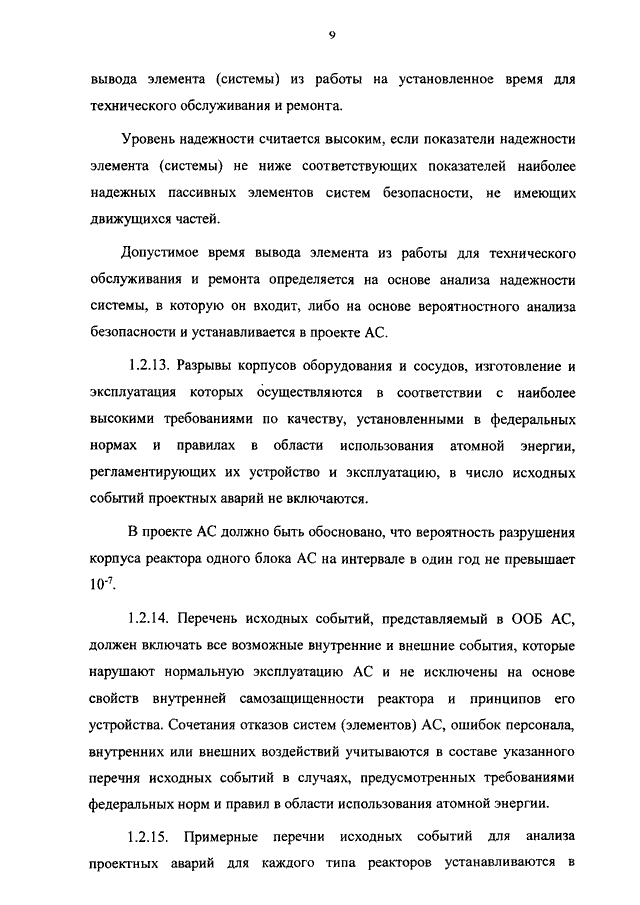 9

вывода элемента (системы) из работы на установленное время для технического обслуживания и ремонта.

Уровень надежности считается высоким, если показатели надежности элемента (системы) не ниже соответствующих показателей наиболее надежных пассивных элементов систем безопасности, не имеющих движущихся частей.

Допустимое время вывода элемента из работы для технического обслуживания и ремонта определяется на основе анализа надежности системы, в которую он входит, либо на основе вероятностного анализа безопасности и устанавливается в проекте АС.

1.2.13. Разрывы корпусов оборудования и сосудов, изготовление и эксплуатация которых осуществляются в соответствии с наиболее высокими требованиями по качеству, установленными в федеральных нормах и правилах в области использования атомной энергии, регламентирующих их устройство и эксплуатацию, в число исходных событий проектных аварий не включаются.

В проекте АС должно быть обосновано, что вероятность разрушения корпуса реактора одного блока АС на интервале в один год не превышает $10^{-7}$.

1.2.14. Перечень исходных событий, представляемый в ООБ АС, должен включать все возможные внутренние и внешние события, которые нарушают нормальную эксплуатацию АС и не исключены на основе свойств внутренней самозащищенности реактора и принципов его устройства. Сочетания отказов систем (элементов) АС, ошибок персонала, внутренних или внешних воздействий учитываются в составе указанного перечня исходных событий в случаях, предусмотренных требованиями федеральных норм и правил в области использования атомной энергии.

1.2.15. Примерные перечни исходных событий для анализа проектных аварий для каждого типа реакторов устанавливаются в